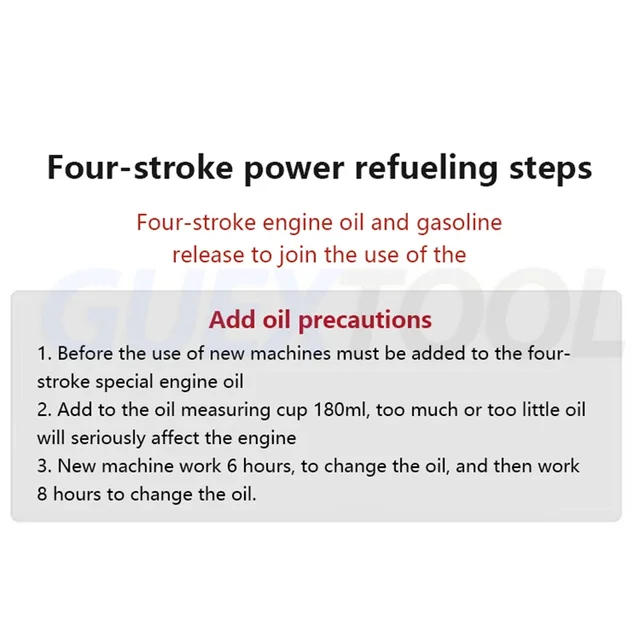 Four-stroke power refueling steps

Four-stroke engine oil and gasoline release to join the use of the

Add oil precautions

1. Before the use of new machines must be added to the four-stroke special engine oil

2. Add to the oil measuring cup 180ml, too much or too little oil will seriously affect the engine

3. New machine work 6 hours, to change the oil, and then work 8 hours to change the oil.

GUEXTOOL